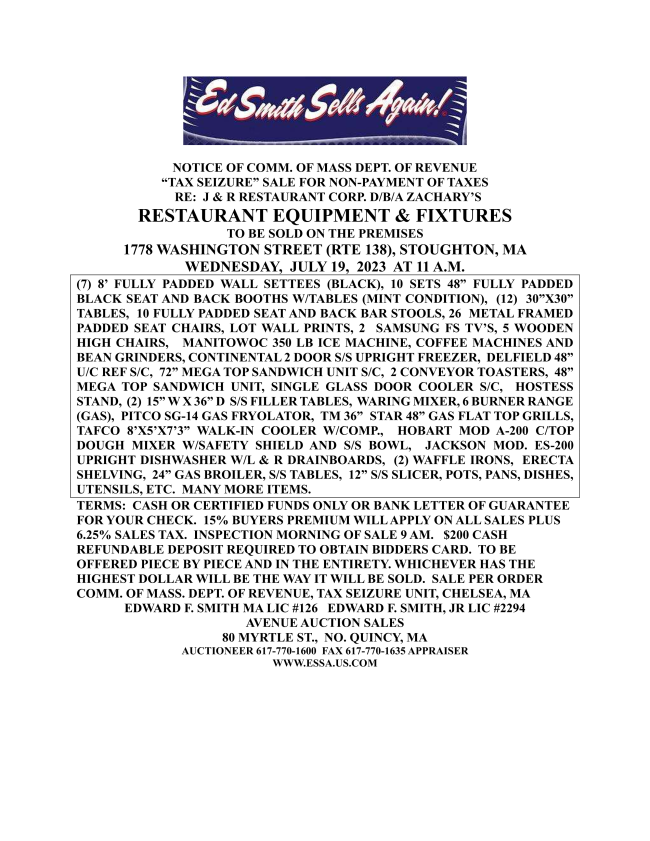 Ed Smith Sells Again!

NOTICE OF COMM. OF MASS DEPT. OF REVENUE
"TAX SEIZURE" SALE FOR NON-PAYMENT OF TAXES
RE: J & R RESTAURANT CORP. D/B/A ZACHARY'S
RESTAURANT EQUIPMENT & FIXTURES
TO BE SOLD ON THE PREMISES
1778 WASHINGTON STREET (RTE 138), STOUGHTON, MA
WEDNESDAY, JULY 19, 2023 AT 11 A.M.

(7) 8' FULLY PADDED WALL SETTEES (BLACK), 10 SETS 48" FULLY PADDED BLACK SEAT AND BACK BOOTHS W/TABLES (MINT CONDITION), (12) 30"X30" TABLES, 10 FULLY PADDED SEAT AND BACK BAR STOOLS, 26 METAL FRAMED PADDED SEAT CHAIRS, LOT WALL PRINTS, 2 SAMSUNG FS TV'S, 5 WOODEN HIGH CHAIRS, MANITOWOC 350 LB ICE MACHINE, COFFEE MACHINES AND BEAN GRINDERS, CONTINENTAL 2 DOOR S/S UPRIGHT FREEZER, DELFIELD 48" U/C REF S/C, 72" MEGA TOP SANDWICH UNIT S/C, 2 CONVEYOR TOASTERS, 48" MEGA TOP SANDWICH UNIT, SINGLE GLASS DOOR COOLER S/C, HOSTESS STAND, (2) 15" W X 36" D S/S FILLER TABLES, WARING MIXER, 6 BURNER RANGE (GAS), PITCO SG-14 GAS FRYOLATOR, TM 36" STAR 48" GAS FLAT TOP GRILLS, TAFCO 8'X5'X7'3" WALK-IN COOLER W/COMP., HOBART MOD A-200 C/TOP DOUGH MIXER W/SAFETY SHIELD AND S/S BOWL, JACKSON MOD. ES-200 UPRIGHT DISHWASHER W/L & R DRAINBOARDS, (2) WAFFLE IRONS, ERECTA SHELVING, 24" GAS BROILER, S/S TABLES, 12" S/S SLICER, POTS, PANS, DISHES, UTENSILS, ETC. MANY MORE ITEMS.

TERMS: CASH OR CERTIFIED FUNDS ONLY OR BANK LETTER OF GUARANTEE FOR YOUR CHECK. 15% BUYERS PREMIUM WILL APPLY ON ALL SALES PLUS 6.25% SALES TAX. INSPECTION MORNING OF SALE 9 AM. $200 CASH REFUNDABLE DEPOSIT REQUIRED TO OBTAIN BIDDERS CARD. TO BE OFFERED PIECE BY PIECE AND IN THE ENTIRETY. WHICHEVER HAS THE HIGHEST DOLLAR WILL BE THE WAY IT WILL BE SOLD. SALE PER ORDER COMM. OF MASS. DEPT. OF REVENUE, TAX SEIZURE UNIT, CHELSEA, MA
EDWARD F. SMITH MA LIC #126 EDWARD F. SMITH, JR LIC #2294
AVENUE AUCTION SALES
80 MYRTLE ST., NO. QUINCY, MA
AUCTIONEER 617-770-1600 FAX 617-770-1635 APPRAISER
WWW.ESSA.US.COM